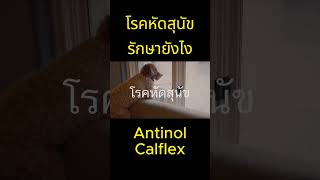 โรคหัดสุนัข
รักษายังไง

โรคหัดสุนัข

Antinol
Calflex